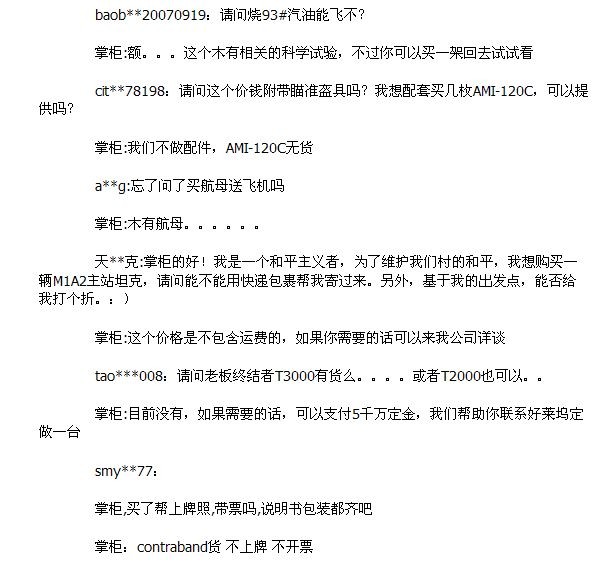 baob**20070919：请问烧93#汽油能飞不？

掌柜:额。。。这个木有相关的科学试验，不过你可以买一架回去试试看

cit**78198：请问这个价钱附带瞄准盔具吗？我想配套买几枚AMI-120C，可以提供吗？

掌柜:我们不做配件，AMI-120C无货

a**g:忘了问了买航母送飞机吗

掌柜:木有航母。。。。。。

天**克:掌柜的好！我是一个和平主义者，为了维护我们村的和平，我想购买一辆M1A2主站坦克，请问能不能用快递包裹帮我寄过来。另外，基于我的出发点，能否给我打个折。：）

掌柜:这个价格是不包含运费的，如果你需要的话可以来我公司详谈

tao***008：请问老板终结者T3000有货么。。。。或者T2000也可以。。

掌柜:目前没有，如果需要的话，可以支付5千万定金，我们帮助你联系好莱坞定做一台

smy**77：

掌柜,买了帮上牌照,带票吗,说明书包装都齐吧

掌柜：contraband货 不上牌 不开票